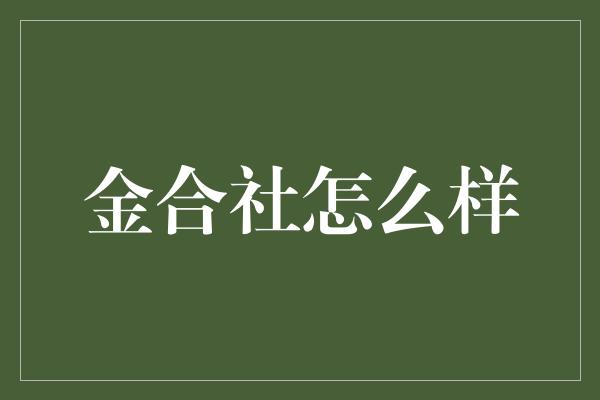 金合社怎么样